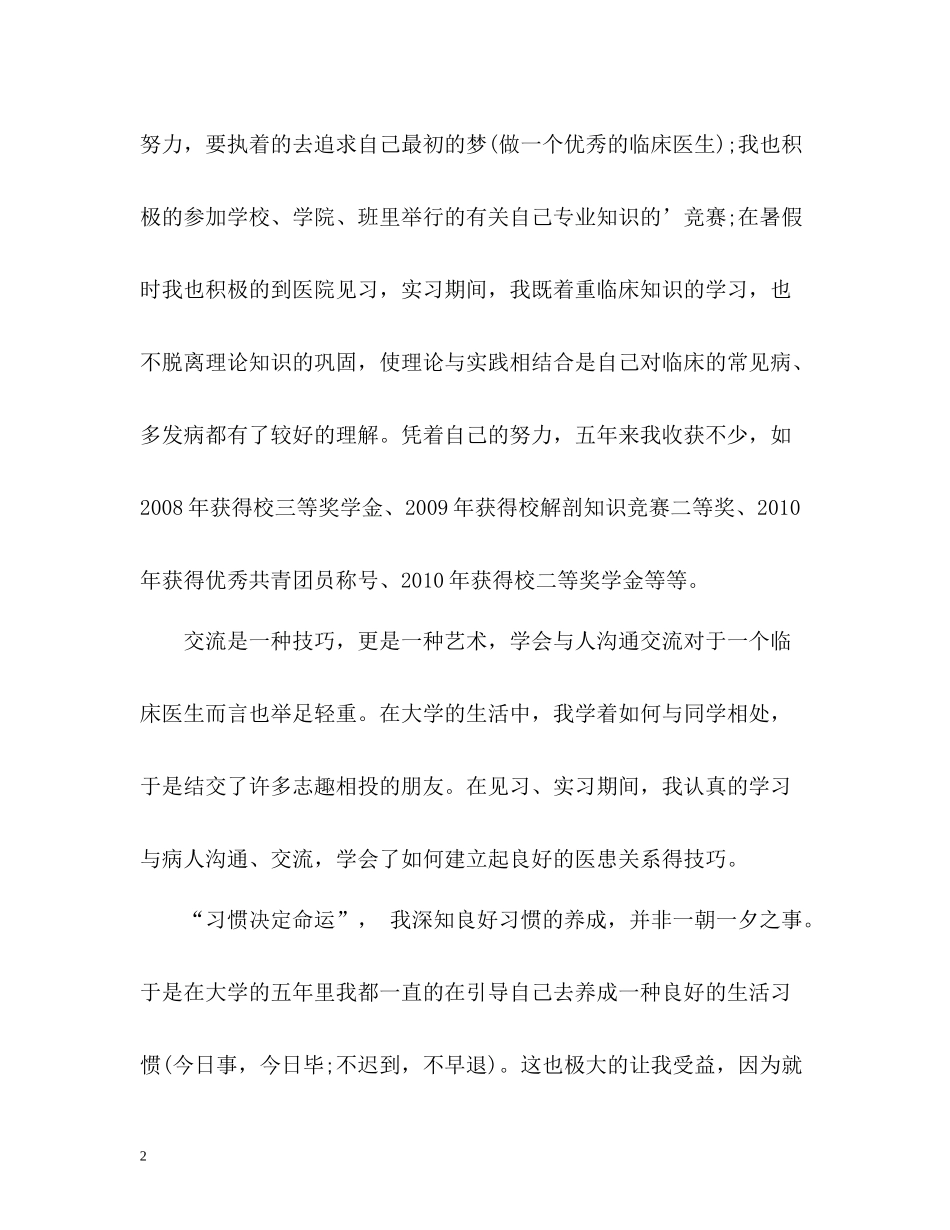 努力，要执着的去追求自己最初的梦(做一个优秀的临床医生);我也积极的参加学校、学院、班里举行的有关自己专业知识的’竞赛;在暑假时我也积极的到医院见习，实习期间，我既着重临床知识的学习，也不脱离理论知识的巩固，使理论与实践相结合是自己对临床的常见病、多发病都有了较好的理解。凭着自己的努力，五年来我收获不少，如2008年获得校三等奖学金、2009年获得校解剖知识竞赛二等奖、2010年获得优秀共青团员称号、2010年获得校二等奖学金等等。

交流是一种技巧，更是一种艺术，学会与人沟通交流对于一个临床医生而言也举足轻重。在大学的生活中，我学着如何与同学相处，于是结交了许多志趣相投的朋友。在见习、实习期间，我认真的学习与病人沟通、交流，学会了如何建立起良好的医患关系得技巧。

“习惯决定命运”， 我深知良好习惯的养成，并非一朝一夕之事。于是在大学的五年里我都一直的在引导自己去养成一种良好的生活习惯(今日事，今日毕;不迟到，不早退)。这也极大的让我受益，因为就

2